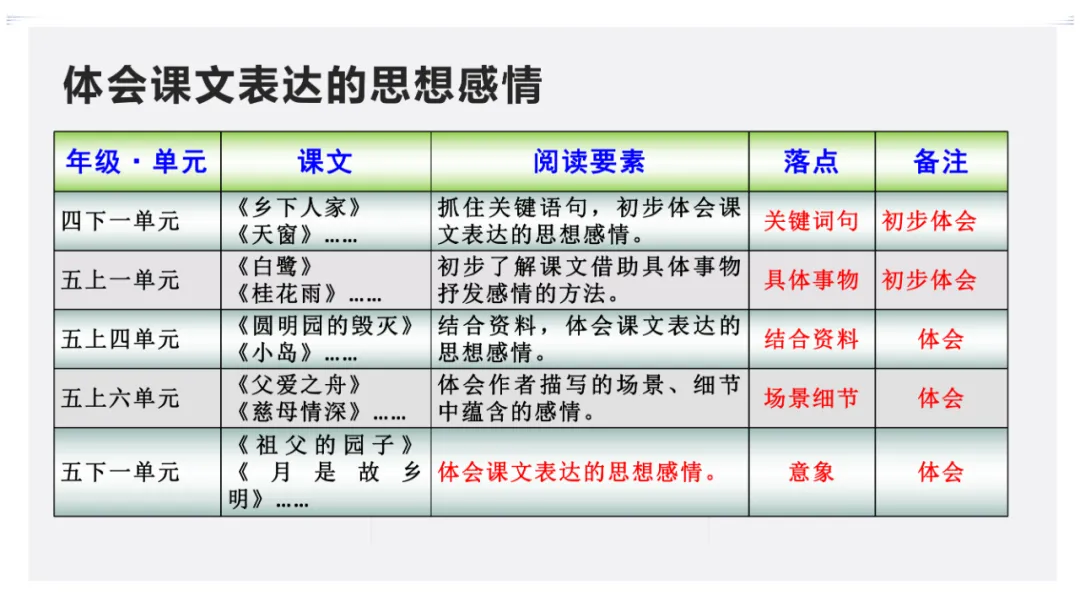 体会课文表达的思想感情

| 年级·单元 | 课文 | 阅读要素 | 落点 | 备注 |
|---|---|---|---|---|
| 四下一单元 | 《乡下人家》《天窗》…… | 抓住关键语句，初步体会课文表达的思想感情。 | 关键词句 | 初步体会 |
| 五上一单元 | 《白鹭》《桂花雨》…… | 初步了解课文借助具体事物抒发感情的方法。 | 具体事物 | 初步体会 |
| 五上四单元 | 《圆明园的毁灭》《小岛》…… | 结合资料，体会课文表达的思想感情。 | 结合资料 | 体会 |
| 五上六单元 | 《父爱之舟》《慈母情深》…… | 体会作者描写的场景、细节中蕴含的感情。 | 场景细节 | 体会 |
| 五下一单元 | 《祖父的园子》《月是故乡明》…… | 体会课文表达的思想感情。 | 意象 | 体会 |